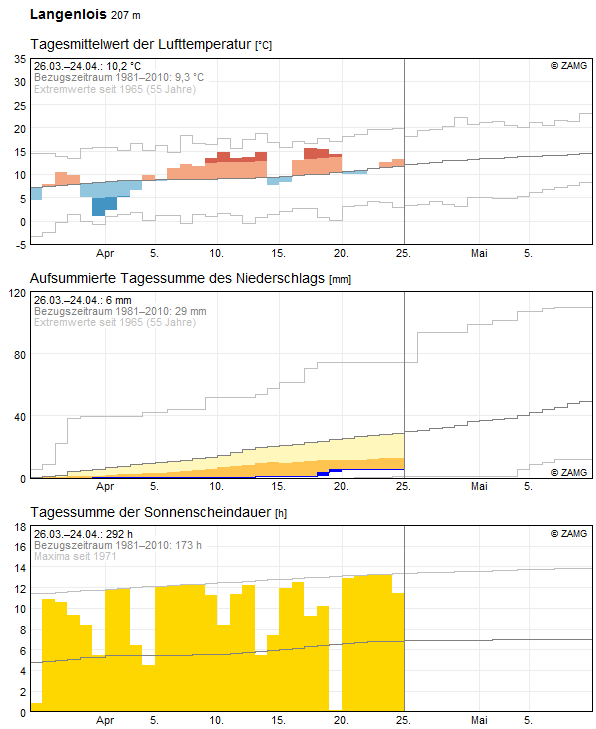 Langenlois 207 m

Tagesmittelwert der Lufttemperatur [°C]

26.03.–24.04.: 10,2 °C
Bezugszeitraum 1981–2010: 9,3 °C
Extremwerte seit 1965 (55 Jahre)
© ZAMG

35
30
25
20
15
10
5
0
-5

Apr 5. 10. 15. 20. 25. Mai 5.

Aufsummierte Tagessumme des Niederschlags [mm]

26.03.–24.04.: 6 mm
Bezugszeitraum 1981–2010: 29 mm
Extremwerte seit 1965 (55 Jahre)
© ZAMG

120
80
40
0

Apr 5. 10. 15. 20. 25. Mai 5.

Tagessumme der Sonnenscheindauer [h]

26.03.–24.04.: 292 h
Bezugszeitraum 1981–2010: 173 h
Maxima seit 1971
© ZAMG

18
16
14
12
10
8
6
4
2
0

Apr 5. 10. 15. 20. 25. Mai 5.